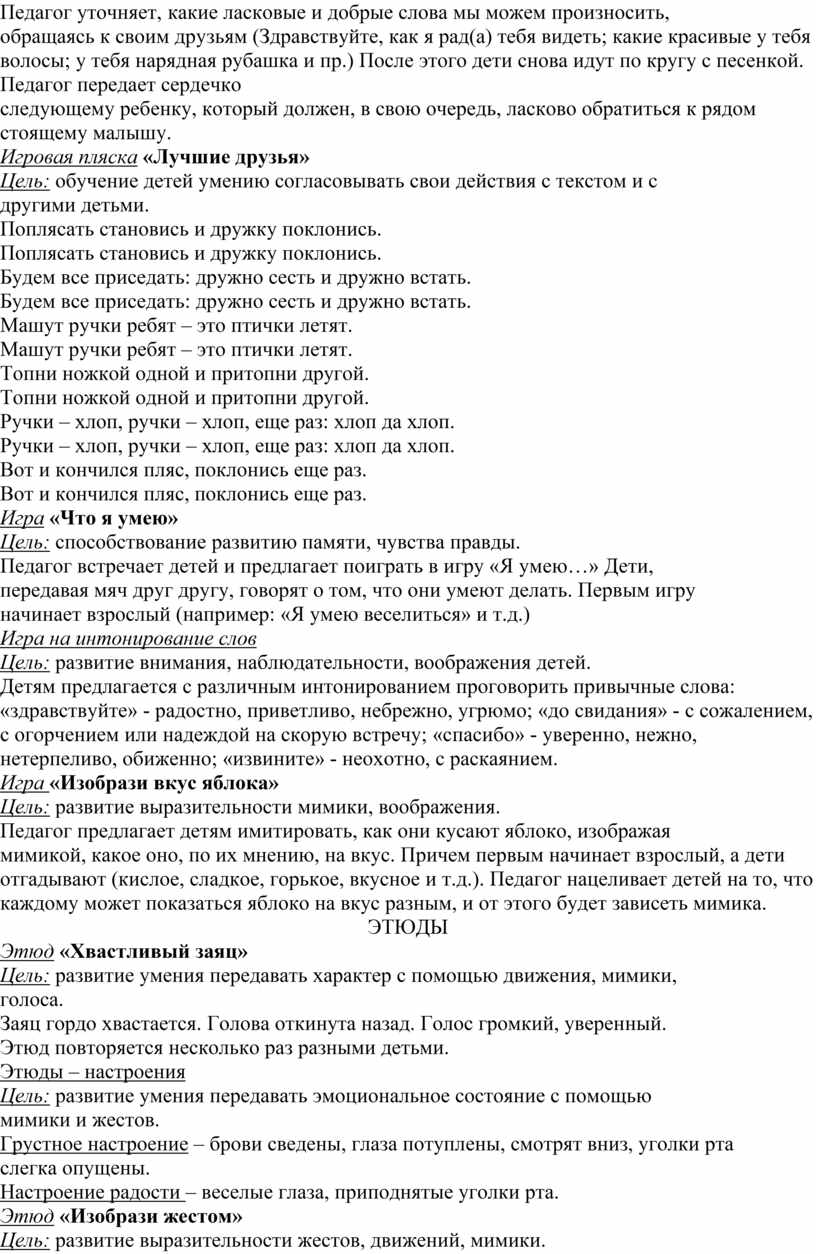 Педагог уточняет, какие ласковые и добрые слова мы можем произносить, обращаясь к своим друзьям (Здравствуйте, как я рад(а) тебя видеть; какие красивые у тебя волосы; у тебя нарядная рубашка и пр.) После этого дети снова идут по кругу с песенкой. Педагог передает сердечко
следующему ребенку, который должен, в свою очередь, ласково обратиться к рядом стоящему малышу.
Игровая пляска «Лучшие друзья»
Цель: обучение детей умению согласовывать свои действия с текстом и с другими детьми.
Поплясать становись и дружку поклонись.
Поплясать становись и дружку поклонись.
Будем все приседать: дружно сесть и дружно встать.
Будем все приседать: дружно сесть и дружно встать.
Машут ручки ребят – это птички летят.
Машут ручки ребят – это птички летят.
Топни ножкой одной и притопни другой.
Топни ножкой одной и притопни другой.
Ручки – хлоп, ручки – хлоп, еще раз: хлоп да хлоп.
Ручки – хлоп, ручки – хлоп, еще раз: хлоп да хлоп.
Вот и кончился пляс, поклонись еще раз.
Вот и кончился пляс, поклонись еще раз.
Игра «Что я умею»
Цель: способствование развитию памяти, чувства правды.
Педагог встречает детей и предлагает поиграть в игру «Я умею…» Дети, передавая мяч друг другу, говорят о том, что они умеют делать. Первым игру начинает взрослый (например: «Я умею веселиться» и т.д.)
Игра на интонирование слов
Цель: развитие внимания, наблюдательности, воображения детей.
Детям предлагается с различным интонированием проговорить привычные слова: «здравствуйте» - радостно, приветливо, небрежно, угрюмо; «до свидания» - с сожалением, с огорчением или надеждой на скорую встречу; «спасибо» - уверенно, нежно, нетерпеливо, обиженно; «извините» - неохотно, с раскаянием.
Игра «Изобрази вкус яблока»
Цель: развитие выразительности мимики, воображения.
Педагог предлагает детям имитировать, как они кусают яблоко, изображая мимикой, какое оно, по их мнению, на вкус. Причем первым начинает взрослый, а дети отгадывают (кислое, сладкое, горькое, вкусное и т.д.). Педагог нацеливает детей на то, что каждому может показаться яблоко на вкус разным, и от этого будет зависеть мимика.
ЭТЮДЫ
Этюд «Хвастливый заяц»
Цель: развитие умения передавать характер с помощью движения, мимики, голоса.
Заяц гордо хвастается. Голова откинута назад. Голос громкий, уверенный.
Этюд повторяется несколько раз разными детьми.
Этюды – настроения
Цель: развитие умения передавать эмоциональное состояние с помощью мимики и жестов.
Грустное настроение – брови сведены, глаза потуплены, смотрят вниз, уголки рта слегка опущены.
Настроение радости – веселые глаза, приподнятые уголки рта.
Этюд «Изобрази жестом»
Цель: развитие выразительности жестов, движений, мимики.